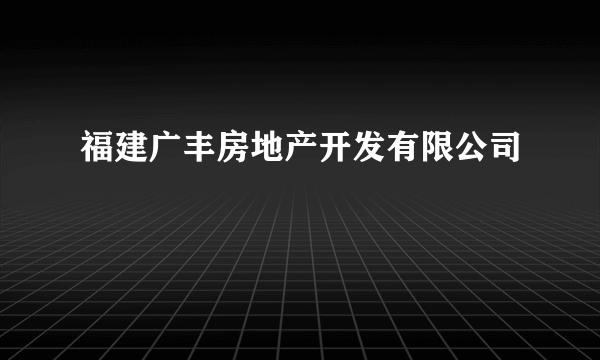 福建广丰房地产开发有限公司